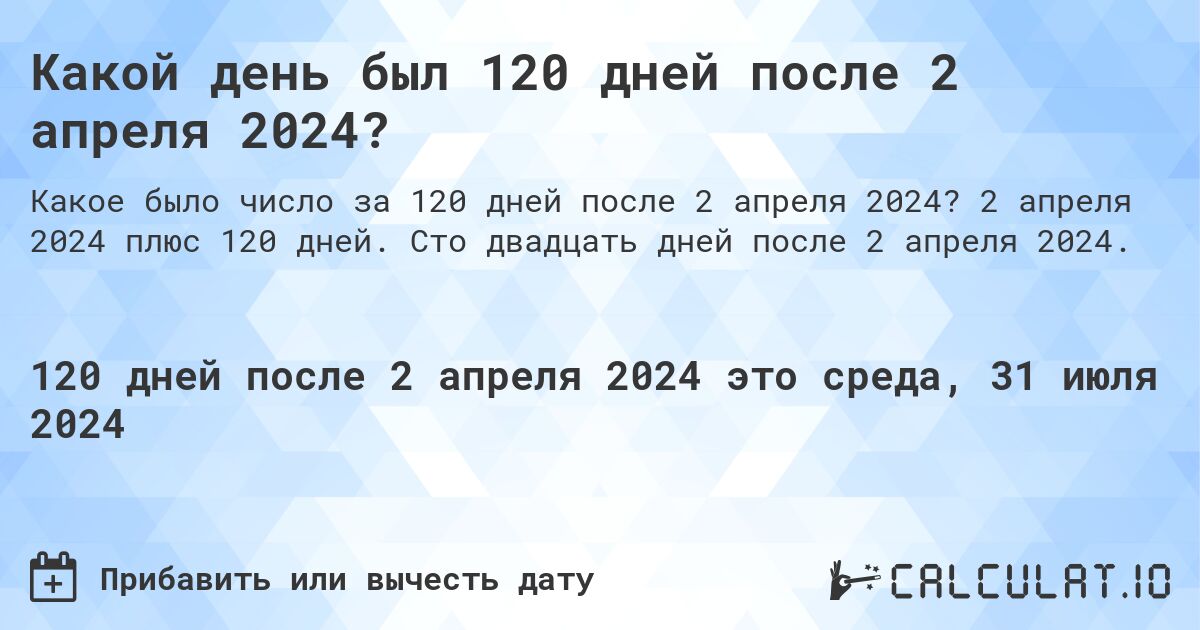 Какой день был 120 дней после 2 апреля 2024?

Какое было число за 120 дней после 2 апреля 2024? 2 апреля 2024 плюс 120 дней. Сто двадцать дней после 2 апреля 2024.

120 дней после 2 апреля 2024 это среда, 31 июля 2024

Прибавить или вычесть дату

CALCULAT.IO